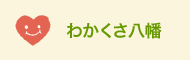 わかくさ八幡